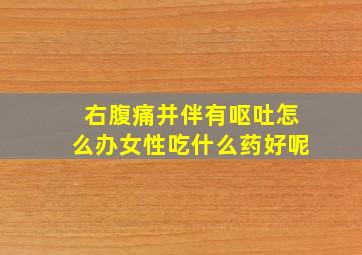 右腹痛并伴有呕吐怎么办女性吃什么药好呢